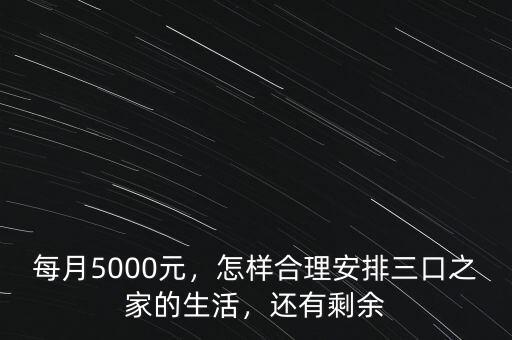 每月5000元，怎样合理安排三口之家的生活，还有剩余